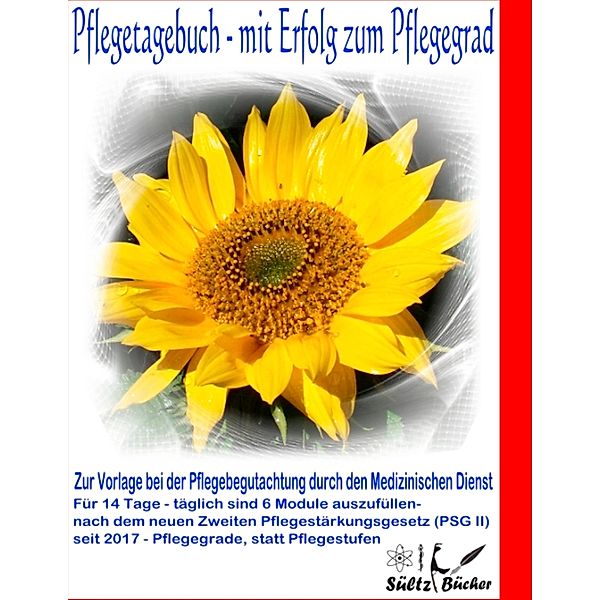 Pflegetagebuch - mit Erfolg zum Pflegegrad

Zur Vorlage bei der Pflegebegutachtung durch den Medizinischen Dienst
Für 14 Tage - täglich sind 6 Module auszufüllen-
nach dem neuen Zweiten Pflegestärkungsgesetz (PSG II)
seit 2017 - Pflegegrade, statt Pflegestufen

Sültz Bücher